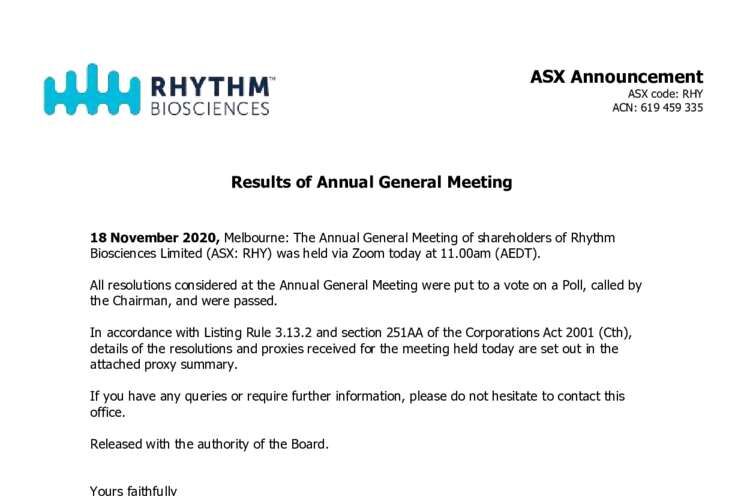 RHYTHM™
BIOSCIENCES

ASX Announcement
ASX code: RHY
ACN: 619 459 335

Results of Annual General Meeting

18 November 2020, Melbourne: The Annual General Meeting of shareholders of Rhythm Biosciences Limited (ASX: RHY) was held via Zoom today at 11.00am (AEDT).

All resolutions considered at the Annual General Meeting were put to a vote on a Poll, called by the Chairman, and were passed.

In accordance with Listing Rule 3.13.2 and section 251AA of the Corporations Act 2001 (Cth), details of the resolutions and proxies received for the meeting held today are set out in the attached proxy summary.

If you have any queries or require further information, please do not hesitate to contact this office.

Released with the authority of the Board.

Yours faithfully